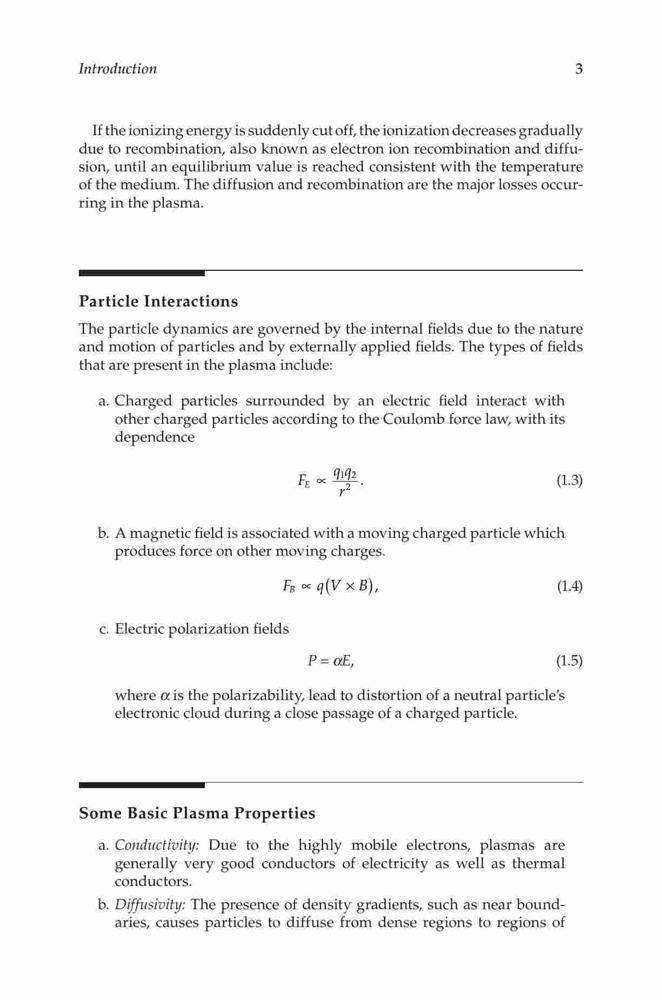 Introduction 3

If the ionizing energy is suddenly cut off, the ionization decreases gradually due to recombination, also known as electron ion recombination and diffusion, until an equilibrium value is reached consistent with the temperature of the medium. The diffusion and recombination are the major losses occurring in the plasma.

Particle Interactions

The particle dynamics are governed by the internal fields due to the nature and motion of particles and by externally applied fields. The types of fields that are present in the plasma include:

a. Charged particles surrounded by an electric field interact with other charged particles according to the Coulomb force law, with its dependence

$F_E \propto \frac{q_1 q_2}{r^2}.$ (1.3)

b. A magnetic field is associated with a moving charged particle which produces force on other moving charges.

$F_B \propto q(V \times B),$ (1.4)

c. Electric polarization fields

$P = \alpha E,$ (1.5)

where $\alpha$ is the polarizability, lead to distortion of a neutral particle's electronic cloud during a close passage of a charged particle.

Some Basic Plasma Properties

a. Conductivity: Due to the highly mobile electrons, plasmas are generally very good conductors of electricity as well as thermal conductors.

b. Diffusivity: The presence of density gradients, such as near boundaries, causes particles to diffuse from dense regions to regions of